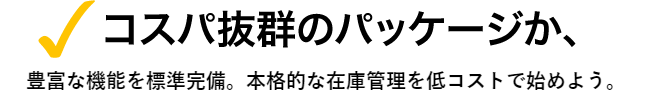 コスパ抜群のパッケージか、

豊富な機能を標準完備。本格的な在庫管理を低コストで始めよう。